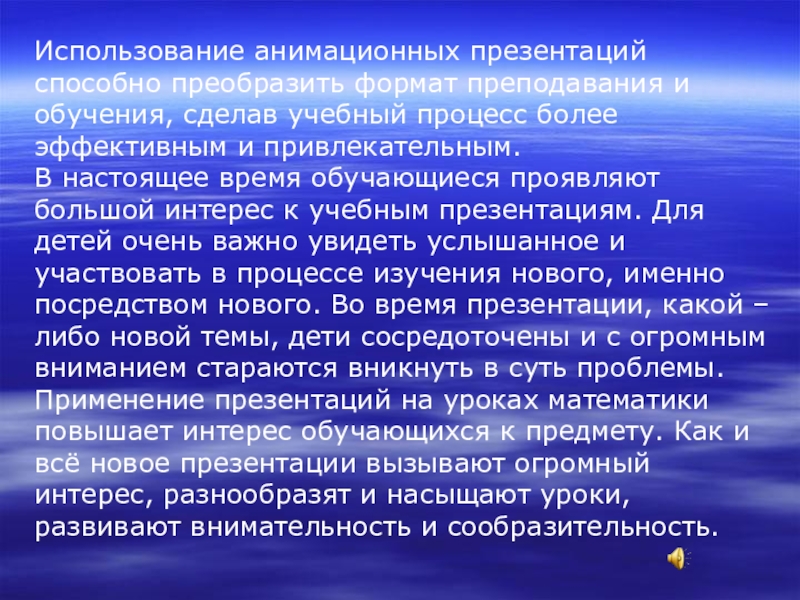 Использование анимационных презентаций способно преобразить формат преподавания и обучения, сделав учебный процесс более эффективным и привлекательным.

В настоящее время обучающиеся проявляют большой интерес к учебным презентациям. Для детей очень важно увидеть услышанное и участвовать в процессе изучения нового, именно посредством нового. Во время презентации, какой – либо новой темы, дети сосредоточены и с огромным вниманием стараются вникнуть в суть проблемы. Применение презентаций на уроках математики повышает интерес обучающихся к предмету. Как и всё новое презентации вызывают огромный интерес, разнообразят и насыщают уроки, развивают внимательность и сообразительность.